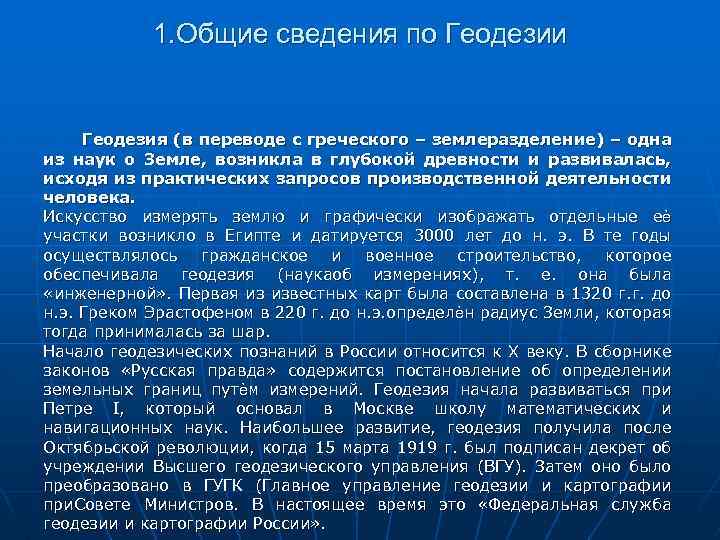 1.Общие сведения по Геодезии

Геодезия (в переводе с греческого – землеразделение) – одна из наук о Земле, возникла в глубокой древности и развивалась, исходя из практических запросов производственной деятельности человека.

Искусство измерять землю и графически изображать отдельные её участки возникло в Египте и датируется 3000 лет до н. э. В те годы осуществлялось гражданское и военное строительство, которое обеспечивала геодезия (наукаоб измерениях), т. е. она была «инженерной». Первая из известных карт была составлена в 1320 г.г. до н.э. Греком Эрастофеном в 220 г. до н.э.определён радиус Земли, которая тогда принималась за шар.

Начало геодезических познаний в России относится к X веку. В сборнике законов «Русская правда» содержится постановление об определении земельных границ путём измерений. Геодезия начала развиваться при Петре I, который основал в Москве школу математических и навигационных наук. Наибольшее развитие, геодезия получила после Октябрьской революции, когда 15 марта 1919 г. был подписан декрет об учреждении Высшего геодезического управления (ВГУ). Затем оно было преобразовано в ГУГК (Главное управление геодезии и картографии приСовете Министров. В настоящее время это «Федеральная служба геодезии и картографии России».